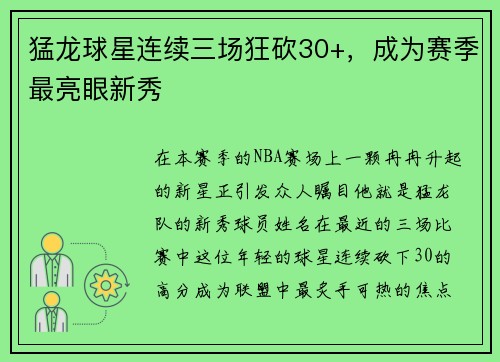 猛龙球星连续三场狂砍30+，成为赛季最亮眼新秀

在本赛季的NBA赛场上一颗冉冉升起的新星正引发众人瞩目他就是猛龙队的新秀球员姓名在最近的三场比赛中这位年轻的球星连续砍下30的高分成为联盟中最炙手可热的焦点